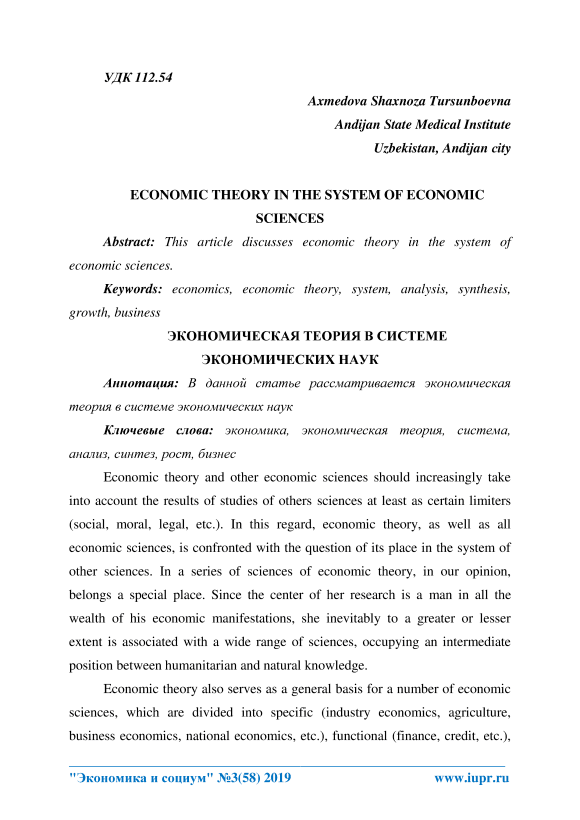 УДК 112.54

Axmedova Shaxnoza Tursunboevna
Andijan State Medical Institute
Uzbekistan, Andijan city

ECONOMIC THEORY IN THE SYSTEM OF ECONOMIC SCIENCES

Abstract: This article discusses economic theory in the system of economic sciences.

Keywords: economics, economic theory, system, analysis, synthesis, growth, business

ЭКОНОМИЧЕСКАЯ ТЕОРИЯ В СИСТЕМЕ ЭКОНОМИЧЕСКИХ НАУК

Аннотация: В данной статье рассматривается экономическая теория в системе экономических наук

Ключевые слова: экономика, экономическая теория, система, анализ, синтез, рост, бизнес

Economic theory and other economic sciences should increasingly take into account the results of studies of others sciences at least as certain limiters (social, moral, legal, etc.). In this regard, economic theory, as well as all economic sciences, is confronted with the question of its place in the system of other sciences. In a series of sciences of economic theory, in our opinion, belongs a special place. Since the center of her research is a man in all the wealth of his economic manifestations, she inevitably to a greater or lesser extent is associated with a wide range of sciences, occupying an intermediate position between humanitarian and natural knowledge.

Economic theory also serves as a general basis for a number of economic sciences, which are divided into specific (industry economics, agriculture, business economics, national economics, etc.), functional (finance, credit, etc.),

"Экономика и социум" №3(58) 2019 www.iupr.ru